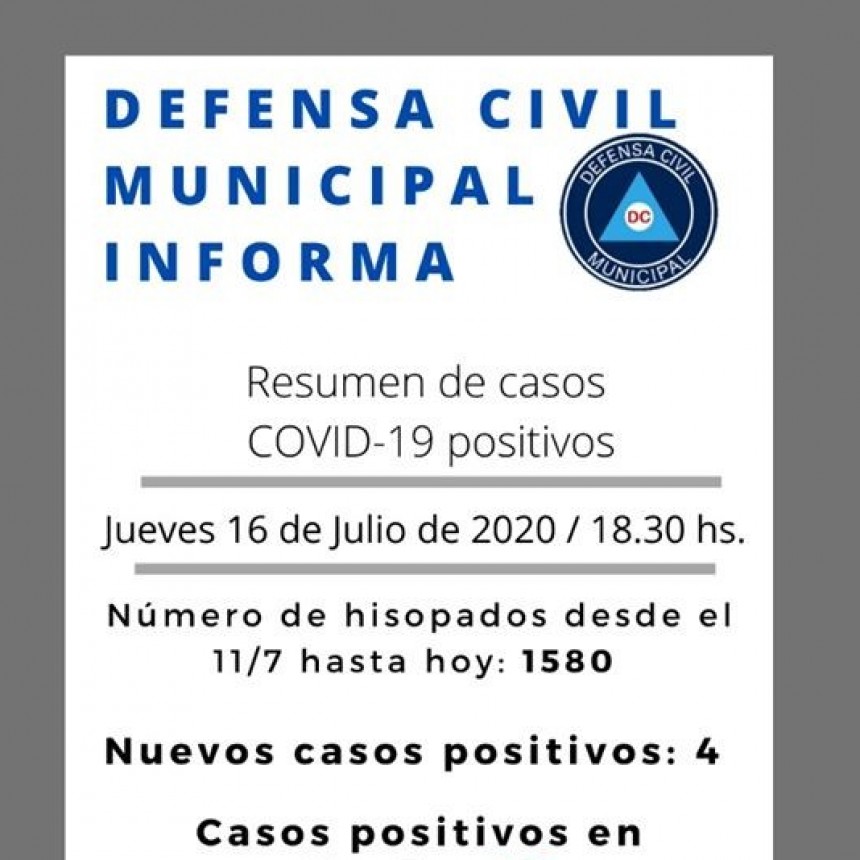 DEFENSA CIVIL MUNICIPAL INFORMA

DEFENSA CIVIL
DC
MUNICIPAL

Resumen de casos COVID-19 positivos

Jueves 16 de Julio de 2020 / 18.30 hs.

Número de hisopados desde el 11/7 hasta hoy: 1580

Nuevos casos positivos: 4

Casos positivos en